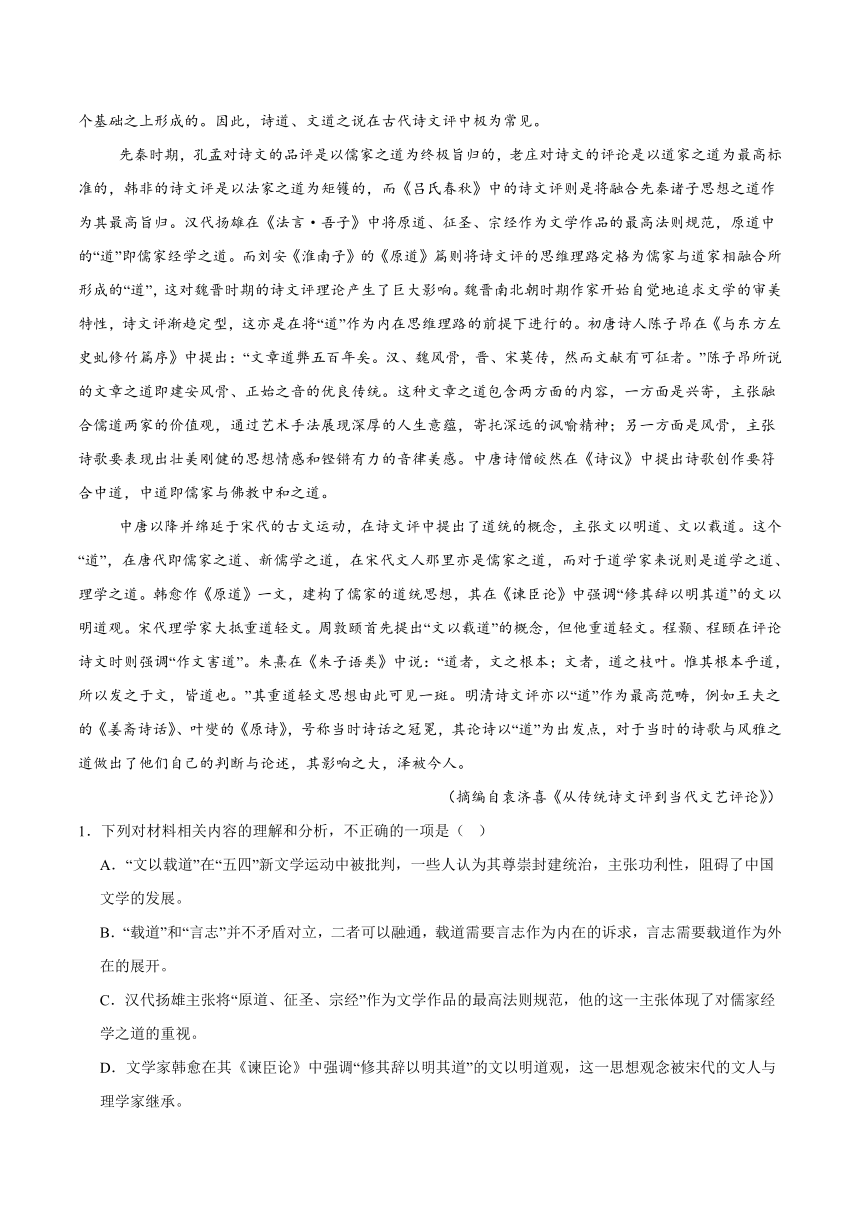 个基础之上形成的。因此，诗道、文道之说在古代诗文评中极为常见。

先秦时期，孔孟对诗文的品评是以儒家之道为终极旨归的，老庄对诗文的评论是以道家之道为最高标准的，韩非的诗文评是以法家之道为矩镬的，而《吕氏春秋》中的诗文评则是将融合先秦诸子思想之道作为其最高旨归。汉代扬雄在《法言·吾子》中将原道、征圣、宗经作为文学作品的最高法则规范，原道中的“道”即儒家经学之道。而刘安《淮南子》的《原道》篇则将诗文评的思维理路定格为儒家与道家相融合所形成的“道”，这对魏晋时期的诗文评理论产生了巨大影响。魏晋南北朝时期作家开始自觉地追求文学的审美特性，诗文评渐趋定型，这亦是在将“道”作为内在思维理路的前提下进行的。初唐诗人陈子昂在《与东方左史虬修竹篇序》中提出：“文章道弊五百年矣。汉、魏风骨，晋、宋莫传，然而文献有可征者。”陈子昂所说的文章之道即建安风骨、正始之音的优良传统。这种文章之道包含两方面的内容，一方面是兴寄，主张融合儒道两家的价值观，通过艺术手法展现深厚的人生意蕴，寄托深远的讽喻精神；另一方面是风骨，主张诗歌要表现出壮美刚健的思想情感和铿锵有力的音律美感。中唐诗僧皎然在《诗议》中提出诗歌创作要符合中道，中道即儒家与佛教中和之道。

中唐以降并绵延于宋代的古文运动，在诗文评中提出了道统的概念，主张文以明道、文以载道。这个“道”，在唐代即儒家之道、新儒学之道，在宋代文人那里亦是儒家之道，而对于道学家来说则是道学之道、理学之道。韩愈作《原道》一文，建构了儒家的道统思想，其在《谏臣论》中强调“修其辞以明其道”的文以明道观。宋代理学家大抵重道轻文。周敦颐首先提出“文以载道”的概念，但他重道轻文。程颢、程颐在评论诗文时则强调“作文害道”。朱熹在《朱子语类》中说：“道者，文之根本；文者，道之枝叶。惟其根本乎道，所以发之于文，皆道也。”其重道轻文思想由此可见一斑。明清诗文评亦以“道”作为最高范畴，例如王夫之的《姜斋诗话》、叶燮的《原诗》，号称当时诗话之冠冕，其论诗以“道”为出发点，对于当时的诗歌与风雅之道做出了他们自己的判断与论述，其影响之大，泽被今人。

（摘编自袁济喜《从传统诗文评到当代文艺评论》）

1．下列对材料相关内容的理解和分析，不正确的一项是（ ）

A．“文以载道”在“五四”新文学运动中被批判，一些人认为其尊崇封建统治，主张功利性，阻碍了中国文学的发展。

B．“载道”和“言志”并不矛盾对立，二者可以融通，载道需要言志作为内在的诉求，言志需要载道作为外在的展开。

C．汉代扬雄主张将“原道、征圣、宗经”作为文学作品的最高法则规范，他的这一主张体现了对儒家经学之道的重视。

D．文学家韩愈在其《谏臣论》中强调“修其辞以明其道”的文以明道观，这一思想观念被宋代的文人与理学家继承。